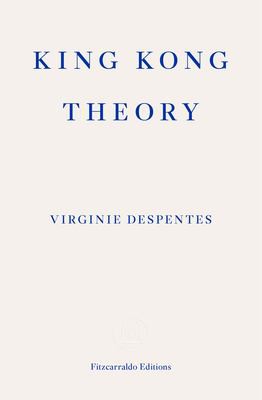 KING KONG THEORY

VIRGINIE DESPENTES

Fitzcarraldo Editions